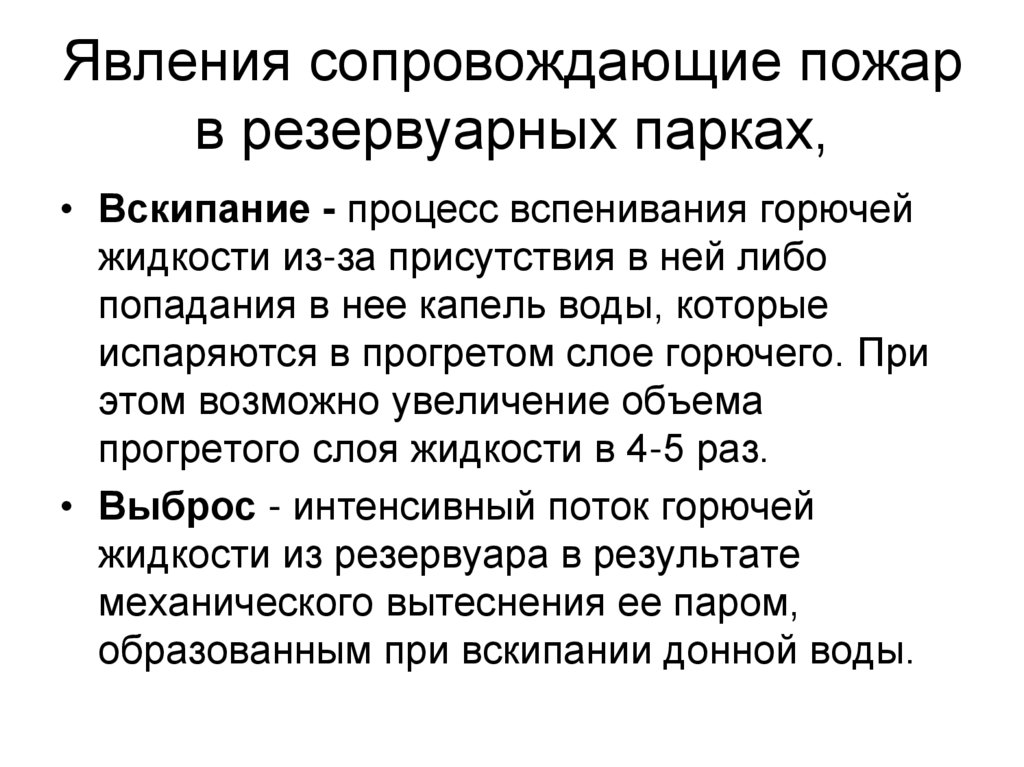 Явления сопровождающие пожар в резервуарных парках,

• Вскипание - процесс вспенивания горючей жидкости из-за присутствия в ней либо попадания в нее капель воды, которые испаряются в прогретом слое горючего. При этом возможно увеличение объема прогретого слоя жидкости в 4-5 раз.

• Выброс - интенсивный поток горючей жидкости из резервуара в результате механического вытеснения ее паром, образованным при вскипании донной воды.